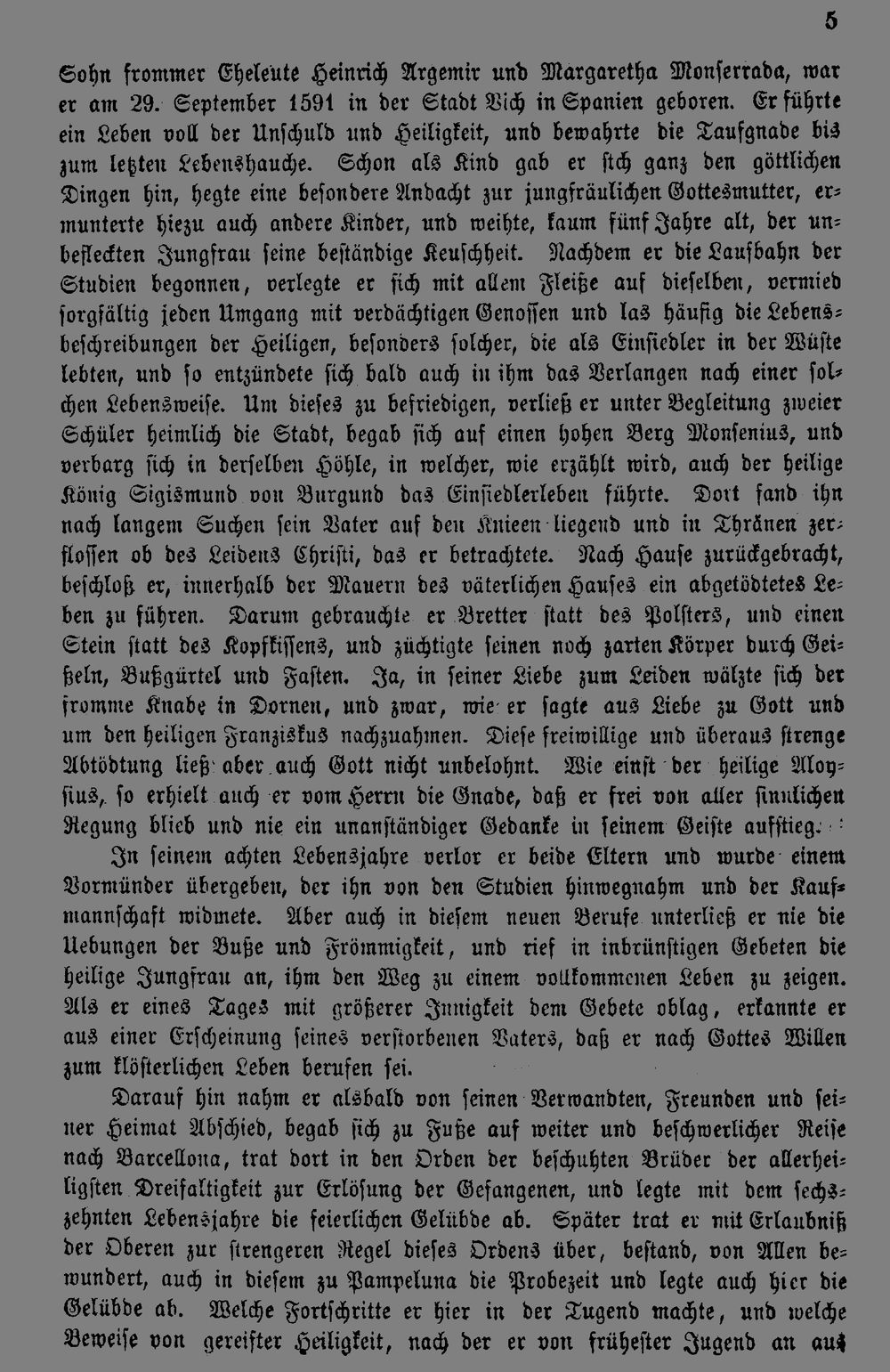 5

Sohn frommer Eheleute Heinrich Argemir und Margaretha Monserrada, war er am 29. September 1591 in der Stadt Vich in Spanien geboren. Er führte ein Leben voll der Unschuld und Heiligkeit, und bewahrte die Taufgnade bis zum letzten Lebenshauche. Schon als Kind gab er sich ganz den göttlichen Dingen hin, hegte eine besondere Andacht zur jungfräulichen Gottesmutter, ermunterte hiezu auch andere Kinder, und weihte, kaum fünf Jahre alt, der unbefleckten Jungfrau seine beständige Keuschheit. Nachdem er die Laufbahn der Studien begonnen, verlegte er sich mit allem Fleiße auf dieselben, vermied sorgfältig jeden Umgang mit verdächtigen Genossen und las häufig die Lebensbeschreibungen der Heiligen, besonders solcher, die als Einsiedler in der Wüste lebten, und so entzündete sich bald auch in ihm das Verlangen nach einer solchen Lebensweise. Um dieses zu befriedigen, verließ er unter Begleitung zweier Schüler heimlich die Stadt, begab sich auf einen hohen Berg Monsenius, und verbarg sich in derselben Höhle, in welcher, wie erzählt wird, auch der heilige König Sigismund von Burgund das Einsiedlerleben führte. Dort fand ihn nach langem Suchen sein Vater auf den Knieen liegend und in Thränen zerflossen ob des Leidens Christi, das er betrachtete. Nach Hause zurückgebracht, beschloß er, innerhalb der Mauern des väterlichen Hauses ein abgetödtetes Leben zu führen. Darum gebrauchte er Bretter statt des Polsters, und einen Stein statt des Kopfkissens, und züchtigte seinen noch zarten Körper durch Geißeln, Bußgürtel und Fasten. Ja, in seiner Liebe zum Leiden wälzte sich der fromme Knabe in Dornen, und zwar, wie er sagte aus Liebe zu Gott und um den heiligen Franziskus nachzuahmen. Diese freiwillige und überaus strenge Abtödtung ließ aber auch Gott nicht unbelohnt. Wie einst der heilige Aloysius, so erhielt auch er vom Herrn die Gnade, daß er frei von aller sinnlichen Regung blieb und nie ein unanständiger Gedanke in seinem Geiste aufstieg.

In seinem achten Lebensjahre verlor er beide Eltern und wurde einem Vormünder übergeben, der ihn von den Studien hinwegnahm und der Kaufmannschaft widmete. Aber auch in diesem neuen Berufe unterließ er nie die Uebungen der Buße und Frömmigkeit, und rief in inbrünstigen Gebeten die heilige Jungfrau an, ihm den Weg zu einem vollkommenen Leben zu zeigen. Als er eines Tages mit größerer Innigkeit dem Gebete oblag, erkannte er aus einer Erscheinung seines verstorbenen Vaters, daß er nach Gottes Willen zum klösterlichen Leben berufen sei.

Darauf hin nahm er alsbald von seinen Verwandten, Freunden und seiner Heimat Abschied, begab sich zu Fuße auf weiter und beschwerlicher Reise nach Barcellona, trat dort in den Orden der beschuhten Brüder der allerheiligsten Dreifaltigkeit zur Erlösung der Gefangenen, und legte mit dem sechszehnten Lebensjahre die feierlichen Gelübde ab. Später trat er mit Erlaubniß der Oberen zur strengeren Regel dieses Ordens über, bestand, von Allen bewundert, auch in diesem zu Pampeluna die Probezeit und legte auch hier die Gelübde ab. Welche Fortschritte er hier in der Tugend machte, und welche Beweise von gereifter Heiligkeit, nach der er von frühester Jugend an aus